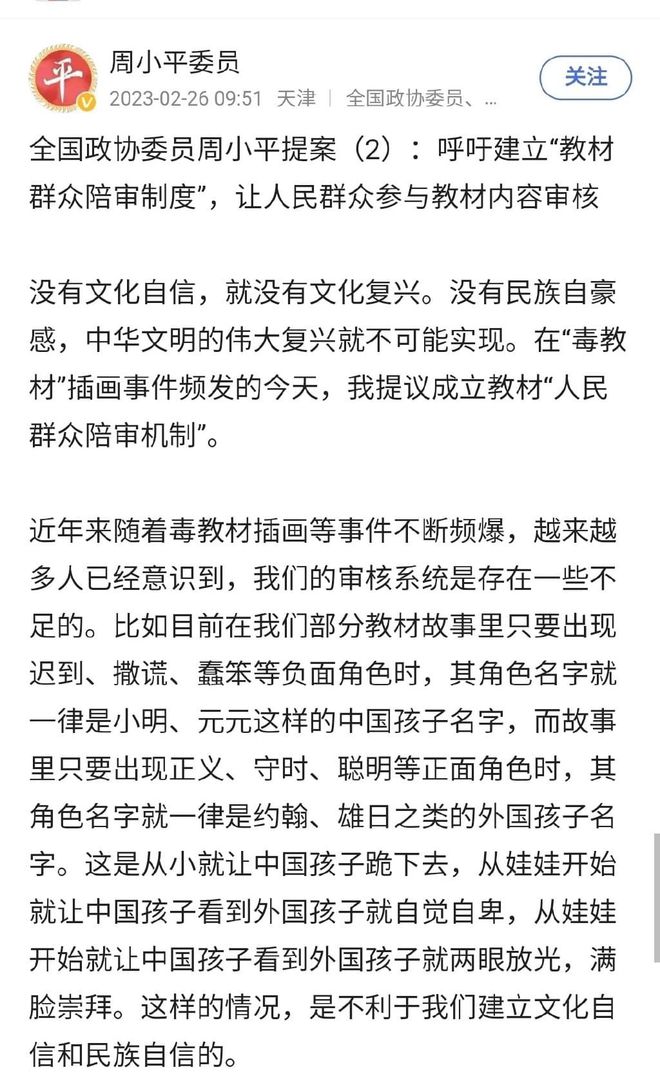 平

周小平委员

2023-02-26 09:51 天津 | 全国政协委员、...

关注

全国政协委员周小平提案（2）：呼吁建立“教材群众陪审制度”，让人民群众参与教材内容审核

没有文化自信，就没有文化复兴。没有民族自豪感，中华文明的伟大复兴就不可能实现。在“毒教材”插画事件频发的今天，我提议成立教材“人民群众陪审机制”。

近年来随着毒教材插画等事件不断频爆，越来越多人已经意识到，我们的审核系统是存在一些不足的。比如目前在我们部分教材故事里只要出现迟到、撒谎、蠢笨等负面角色时，其角色名字就一律是小明、元元这样的中国孩子名字，而故事里只要出现正义、守时、聪明等正面角色时，其角色名字就一律是约翰、雄日之类的外国孩子名字。这是从小就让中国孩子跪下去，从娃娃开始就让中国孩子看到外国孩子就自觉自卑，从娃娃开始就让中国孩子看到外国孩子就两眼放光，满脸崇拜。这样的情况，是不利于我们建立文化自信和民族自信的。